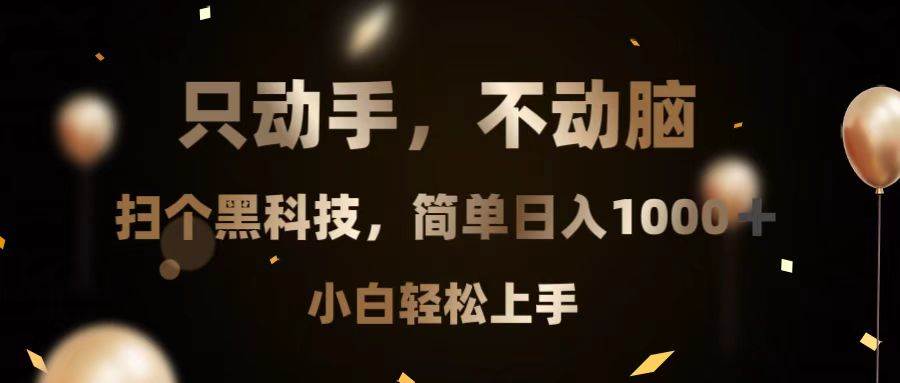 只动手，不动脑

扫个黑科技，简单日入1000＋

小白轻松上手